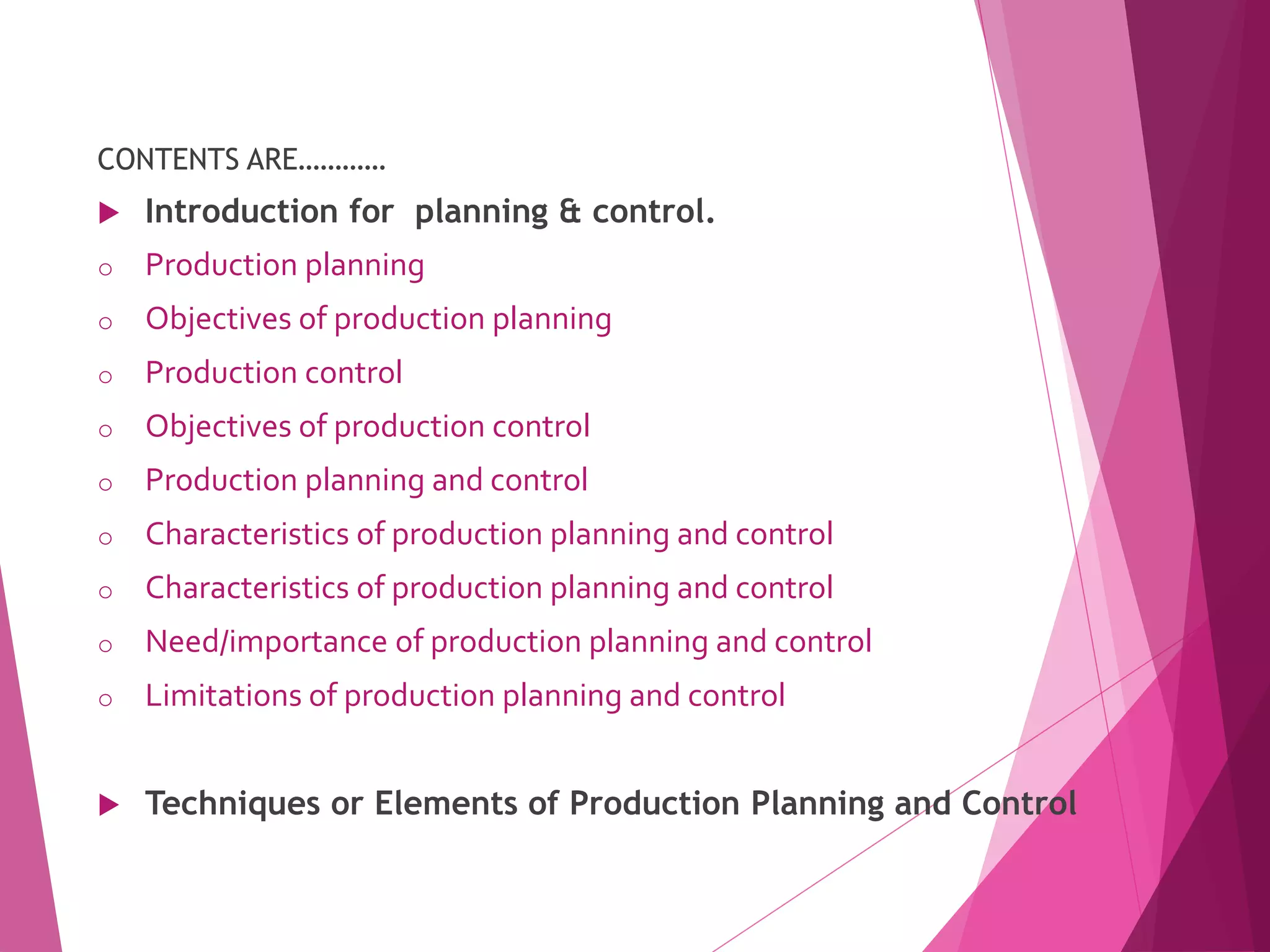 CONTENTS ARE…………

▶ Introduction for planning & control.

o Production planning

o Objectives of production planning

o Production control

o Objectives of production control

o Production planning and control

o Characteristics of production planning and control

o Characteristics of production planning and control

o Need/importance of production planning and control

o Limitations of production planning and control

▶ Techniques or Elements of Production Planning and Control